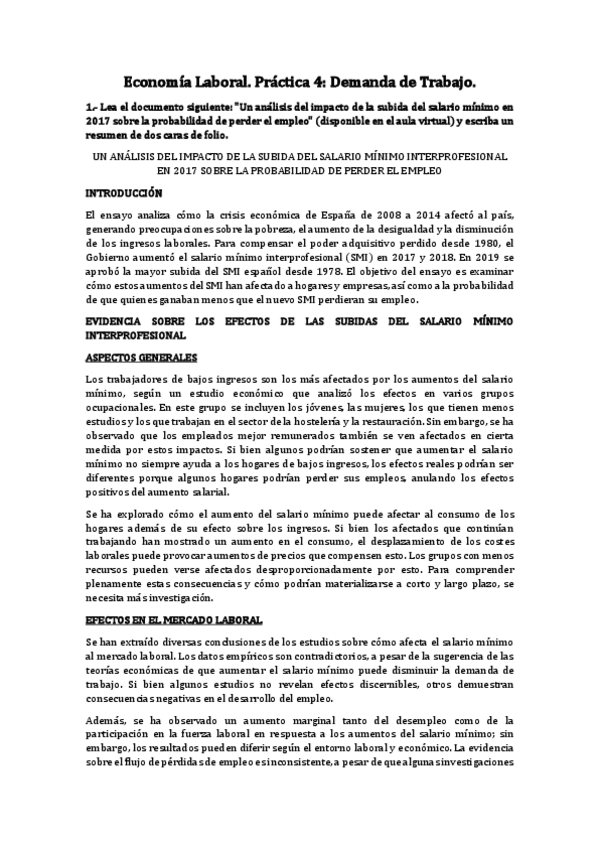 Economía Laboral. Práctica 4: Demanda de Trabajo.

1.- Lea el documento siguiente: "Un análisis del impacto de la subida del salario mínimo en 2017 sobre la probabilidad de perder el empleo" (disponible en el aula virtual) y escriba un resumen de dos caras de folio.

UN ANÁLISIS DEL IMPACTO DE LA SUBIDA DEL SALARIO MÍNIMO INTERPROFESIONAL EN 2017 SOBRE LA PROBABILIDAD DE PERDER EL EMPLEO

INTRODUCCIÓN

El ensayo analiza cómo la crisis económica de España de 2008 a 2014 afectó al país, generando preocupaciones sobre la pobreza, el aumento de la desigualdad y la disminución de los ingresos laborales. Para compensar el poder adquisitivo perdido desde 1980, el Gobierno aumentó el salario mínimo interprofesional (SMI) en 2017 y 2018. En 2019 se aprobó la mayor subida del SMI español desde 1978. El objetivo del ensayo es examinar cómo estos aumentos del SMI han afectado a hogares y empresas, así como a la probabilidad de que quienes ganaban menos que el nuevo SMI perdieran su empleo.

EVIDENCIA SOBRE LOS EFECTOS DE LAS SUBIDAS DEL SALARIO MÍNIMO INTERPROFESIONAL

ASPECTOS GENERALES

Los trabajadores de bajos ingresos son los más afectados por los aumentos del salario mínimo, según un estudio económico que analizó los efectos en varios grupos ocupacionales. En este grupo se incluyen los jóvenes, las mujeres, los que tienen menos estudios y los que trabajan en el sector de la hostelería y la restauración. Sin embargo, se ha observado que los empleados mejor remunerados también se ven afectados en cierta medida por estos impactos. Si bien algunos podrían sostener que aumentar el salario mínimo no siempre ayuda a los hogares de bajos ingresos, los efectos reales podrían ser diferentes porque algunos hogares podrían perder sus empleos, anulando los efectos positivos del aumento salarial.

Se ha explorado cómo el aumento del salario mínimo puede afectar al consumo de los hogares además de su efecto sobre los ingresos. Si bien los afectados que continúan trabajando han mostrado un aumento en el consumo, el desplazamiento de los costes laborales puede provocar aumentos de precios que compensen esto. Los grupos con menos recursos pueden verse afectados desproporcionadamente por esto. Para comprender plenamente estas consecuencias y cómo podrían materializarse a corto y largo plazo, se necesita más investigación.

EFECTOS EN EL MERCADO LABORAL

Se han extraído diversas conclusiones de los estudios sobre cómo afecta el salario mínimo al mercado laboral. Los datos empíricos son contradictorios, a pesar de la sugerencia de las teorías económicas de que aumentar el salario mínimo puede disminuir la demanda de trabajo. Si bien algunos estudios no revelan efectos discernibles, otros demuestran consecuencias negativas en el desarrollo del empleo.

Además, se ha observado un aumento marginal tanto del desempleo como de la participación en la fuerza laboral en respuesta a los aumentos del salario mínimo; sin embargo, los resultados pueden diferir según el entorno laboral y económico. La evidencia sobre el flujo de pérdidas de empleo es inconsistente, a pesar de que algunas investigaciones